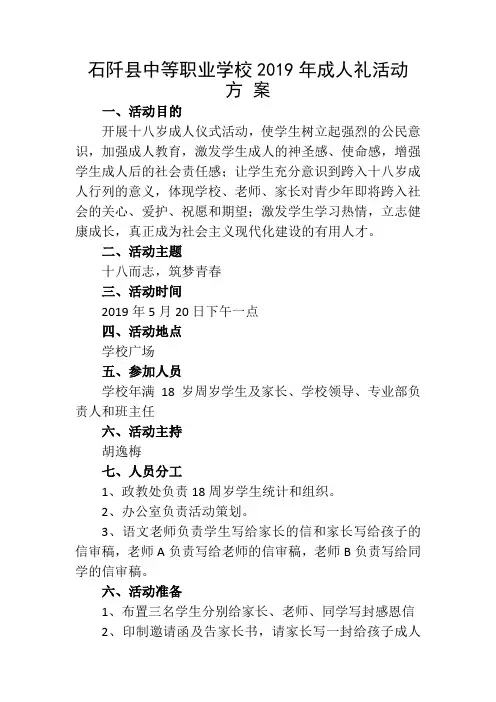 石阡县中等职业学校 2019 年成人礼活动
方 案

一、活动目的

开展十八岁成人仪式活动，使学生树立起强烈的公民意识，加强成人教育，激发学生成人的神圣感、使命感，增强学生成人后的社会责任感；让学生充分意识到跨入十八岁成人行列的意义，体现学校、老师、家长对青少年即将跨入社会的关心、爱护、祝愿和期望；激发学生学习热情，立志健康成长，真正成为社会主义现代化建设的有用人才。

二、活动主题

十八而志，筑梦青春

三、活动时间

2019 年 5 月 20 日下午一点

四、活动地点

学校广场

五、参加人员

学校年满 18 岁周岁学生及家长、学校领导、专业部负责人和班主任

六、活动主持

胡逸梅

七、人员分工

1、政教处负责 18 周岁学生统计和组织。

2、办公室负责活动策划。

3、语文老师负责学生写给家长的信和家长写给孩子的信审稿，老师 A 负责写给老师的信审稿，老师 B 负责写给同学的信审稿。

六、活动准备

1、布置三名学生分别给家长、老师、同学写封感恩信

2、印制邀请函及告家长书，请家长写一封给孩子成人